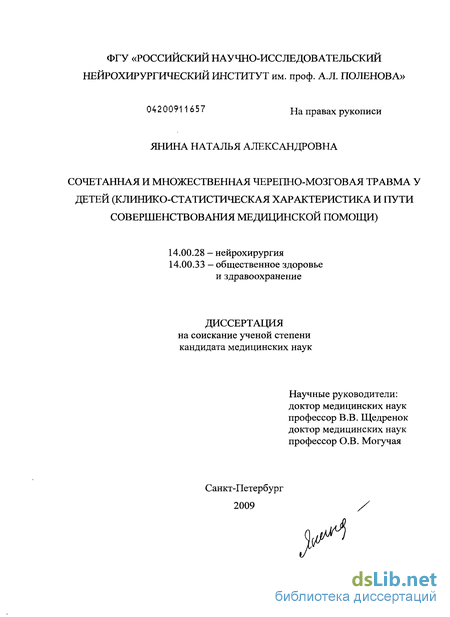 ФГУ «РОССИЙСКИЙ НАУЧНО-ИССЛЕДОВАТЕЛЬСКИЙ НЕЙРОХИРУРГИЧЕСКИЙ ИНСТИТУТ им. проф. А.Л. ПОЛЕНОВА»

04200911657

На правах рукописи

ЯНИНА НАТАЛЬЯ АЛЕКСАНДРОВНА

СОЧЕТАННАЯ И МНОЖЕСТВЕННАЯ ЧЕРЕПНО-МОЗГОВАЯ ТРАВМА У ДЕТЕЙ (КЛИНИКО-СТАТИСТИЧЕСКАЯ ХАРАКТЕРИСТИКА И ПУТИ СОВЕРШЕНСТВОВАНИЯ МЕДИЦИНСКОЙ ПОМОЩИ)

14.00.28 – нейрохирургия
14.00.33 – общественное здоровье и здравоохранение

ДИССЕРТАЦИЯ
на соискание ученой степени кандидата медицинских наук

Научные руководители:
доктор медицинских наук
профессор В.В. Щедренок
доктор медицинских наук
профессор О.В. Могучая

Санкт-Петербург
2009

Янина

dsLib.net
библиотека диссертаций